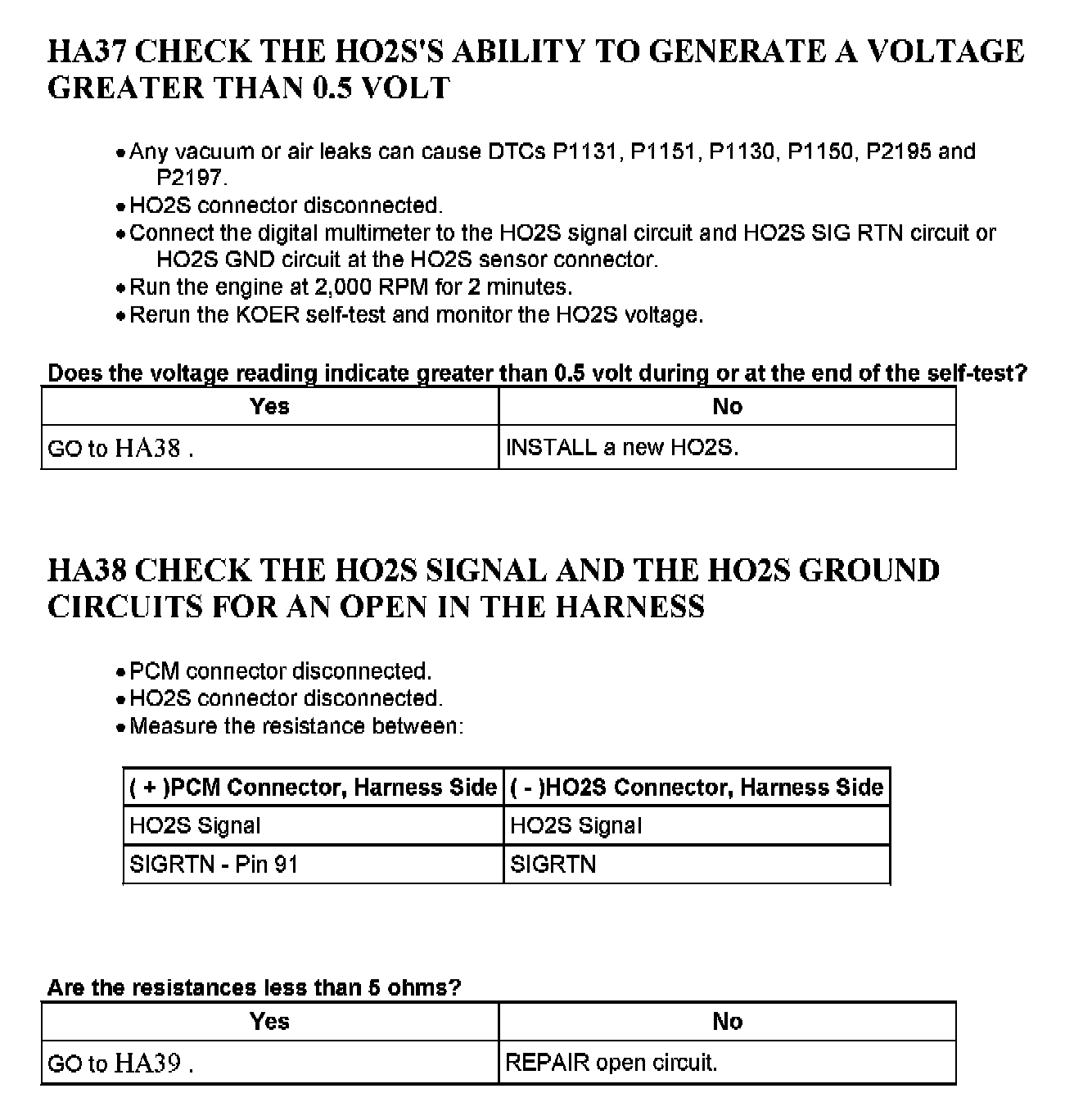 HA37 CHECK THE HO2S'S ABILITY TO GENERATE A VOLTAGE GREATER THAN 0.5 VOLT

• Any vacuum or air leaks can cause DTCs P1131, P1151, P1130, P1150, P2195 and P2197.
• HO2S connector disconnected.
• Connect the digital multimeter to the HO2S signal circuit and HO2S SIG RTN circuit or HO2S GND circuit at the HO2S sensor connector.
• Run the engine at 2,000 RPM for 2 minutes.
• Rerun the KOER self-test and monitor the HO2S voltage.

Does the voltage reading indicate greater than 0.5 volt during or at the end of the self-test?

| Yes | No |
|---|---|
| GO to HA38 . | INSTALL a new HO2S. |

HA38 CHECK THE HO2S SIGNAL AND THE HO2S GROUND CIRCUITS FOR AN OPEN IN THE HARNESS

• PCM connector disconnected.
• HO2S connector disconnected.
• Measure the resistance between:

| ( + )PCM Connector, Harness Side | ( - )HO2S Connector, Harness Side |
|---|---|
| HO2S Signal | HO2S Signal |
| SIGRTN - Pin 91 | SIGRTN |

Are the resistances less than 5 ohms?

| Yes | No |
|---|---|
| GO to HA39 . | REPAIR open circuit. |